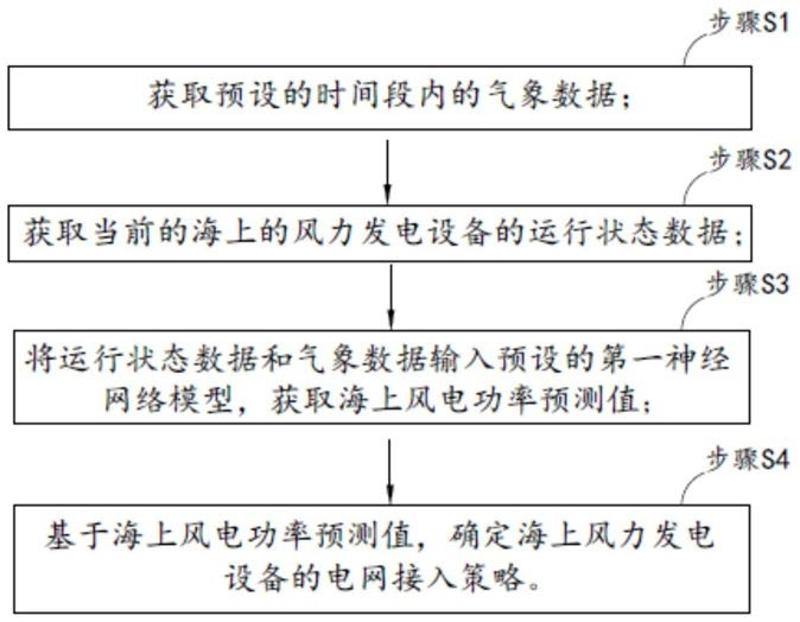 步骤S1

获取预设的时间段内的气象数据；

步骤S2

获取当前的海上的风力发电设备的运行状态数据；

步骤S3

将运行状态数据和气象数据输入预设的第一神经网络模型，获取海上风电功率预测值；

步骤S4

基于海上风电功率预测值，确定海上风力发电设备的电网接入策略。